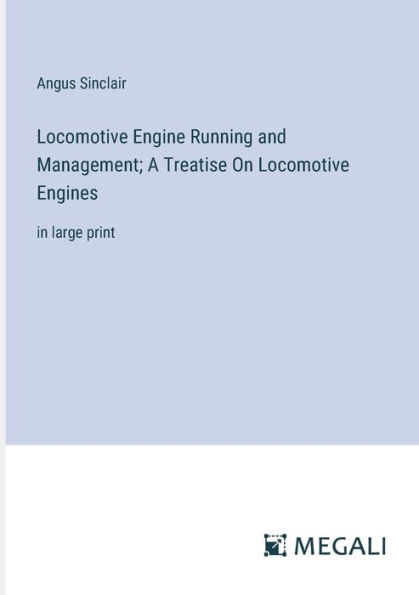 Angus Sinclair

Locomotive Engine Running and Management; A Treatise On Locomotive Engines

in large print

MEGALI